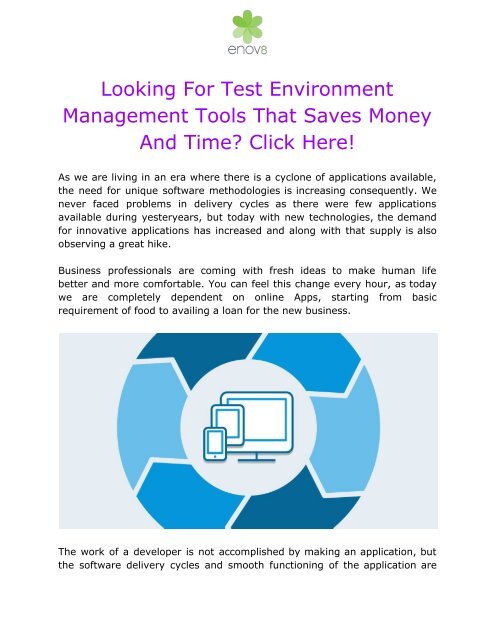 enov8

Looking For Test Environment Management Tools That Saves Money And Time? Click Here!

As we are living in an era where there is a cyclone of applications available, the need for unique software methodologies is increasing consequently. We never faced problems in delivery cycles as there were few applications available during yesteryears, but today with new technologies, the demand for innovative applications has increased and along with that supply is also observing a great hike.

Business professionals are coming with fresh ideas to make human life better and more comfortable. You can feel this change every hour, as today we are completely dependent on online Apps, starting from basic requirement of food to availing a loan for the new business.

The work of a developer is not accomplished by making an application, but the software delivery cycles and smooth functioning of the application are